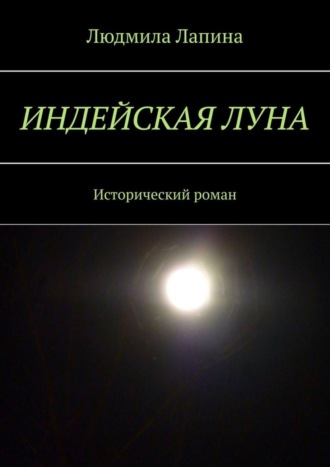 Людмила Лапина

ИНДЕЙСКАЯ ЛУНА

Исторический роман